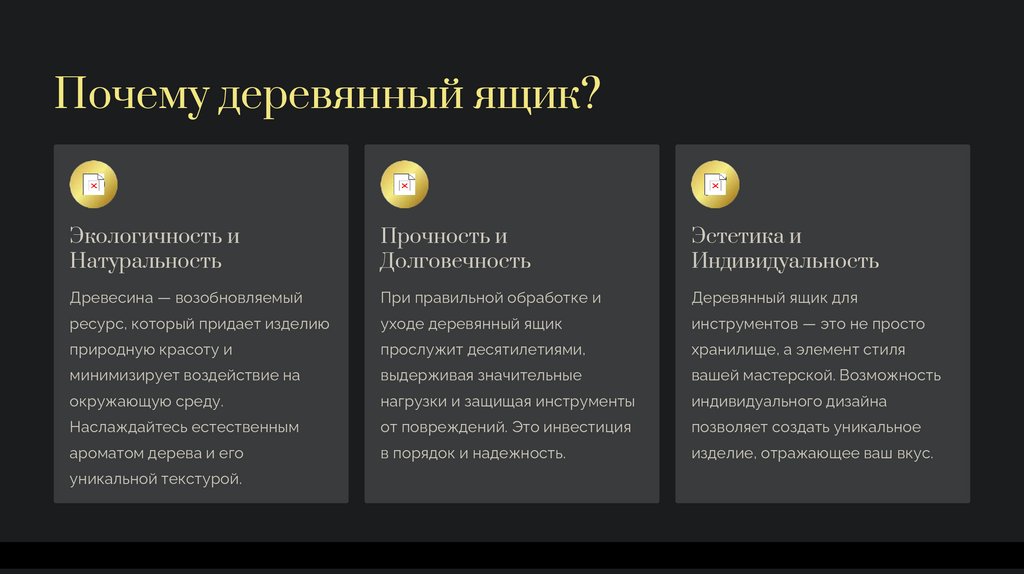 Почему деревянный ящик?

Экологичность и Натуральность

Древесина — возобновляемый ресурс, который придает изделию природную красоту и минимизирует воздействие на окружающую среду. Наслаждайтесь естественным ароматом дерева и его уникальной текстурой.

Прочность и Долговечность

При правильной обработке и уходе деревянный ящик прослужит десятилетиями, выдерживая значительные нагрузки и защищая инструменты от повреждений. Это инвестиция в порядок и надежность.

Эстетика и Индивидуальность

Деревянный ящик для инструментов — это не просто хранилище, а элемент стиля вашей мастерской. Возможность индивидуального дизайна позволяет создать уникальное изделие, отражающее ваш вкус.